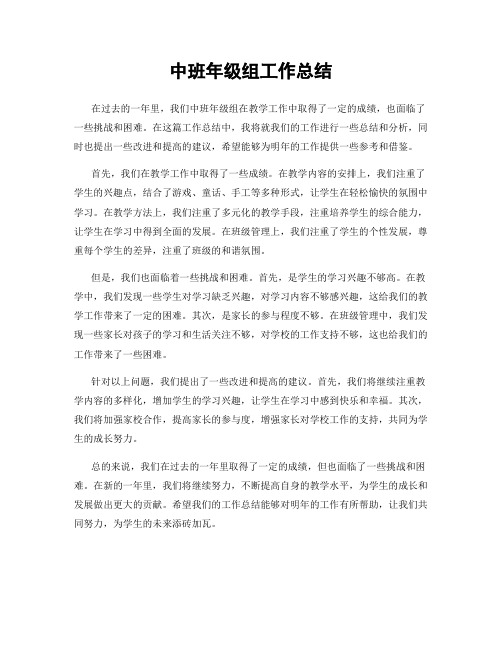 中班年级组工作总结

在过去的一年里，我们中班年级组在教学工作中取得了一定的成绩，也面临了一些挑战和困难。在这篇工作总结中，我将就我们的工作进行一些总结和分析，同时也提出一些改进和提高的建议，希望能够为明年的工作提供一些参考和借鉴。

首先，我们在教学工作中取得了一些成绩。在教学内容的安排上，我们注重了学生的兴趣点，结合了游戏、童话、手工等多种形式，让学生在轻松愉快的氛围中学习。在教学方法上，我们注重了多元化的教学手段，注重培养学生的综合能力，让学生在学习中得到全面的发展。在班级管理上，我们注重了学生的个性发展，尊重每个学生的差异，注重了班级的和谐氛围。

但是，我们也面临着一些挑战和困难。首先，是学生的学习兴趣不够高。在教学中，我们发现一些学生对学习缺乏兴趣，对学习内容不够感兴趣，这给我们的教学工作带来了一定的困难。其次，是家长的参与程度不够。在班级管理中，我们发现一些家长对孩子的学习和生活关注不够，对学校的工作支持不够，这也给我们的工作带来了一些困难。

针对以上问题，我们提出了一些改进和提高的建议。首先，我们将继续注重教学内容的多样化，增加学生的学习兴趣，让学生在学习中感到快乐和幸福。其次，我们将加强家校合作，提高家长的参与度，增强家长对学校工作的支持，共同为学生的成长努力。

总的来说，我们在过去的一年里取得了一定的成绩，但也面临了一些挑战和困难。在新的一年里，我们将继续努力，不断提高自身的教学水平，为学生的成长和发展做出更大的贡献。希望我们的工作总结能够对明年的工作有所帮助，让我们共同努力，为学生的未来添砖加瓦。